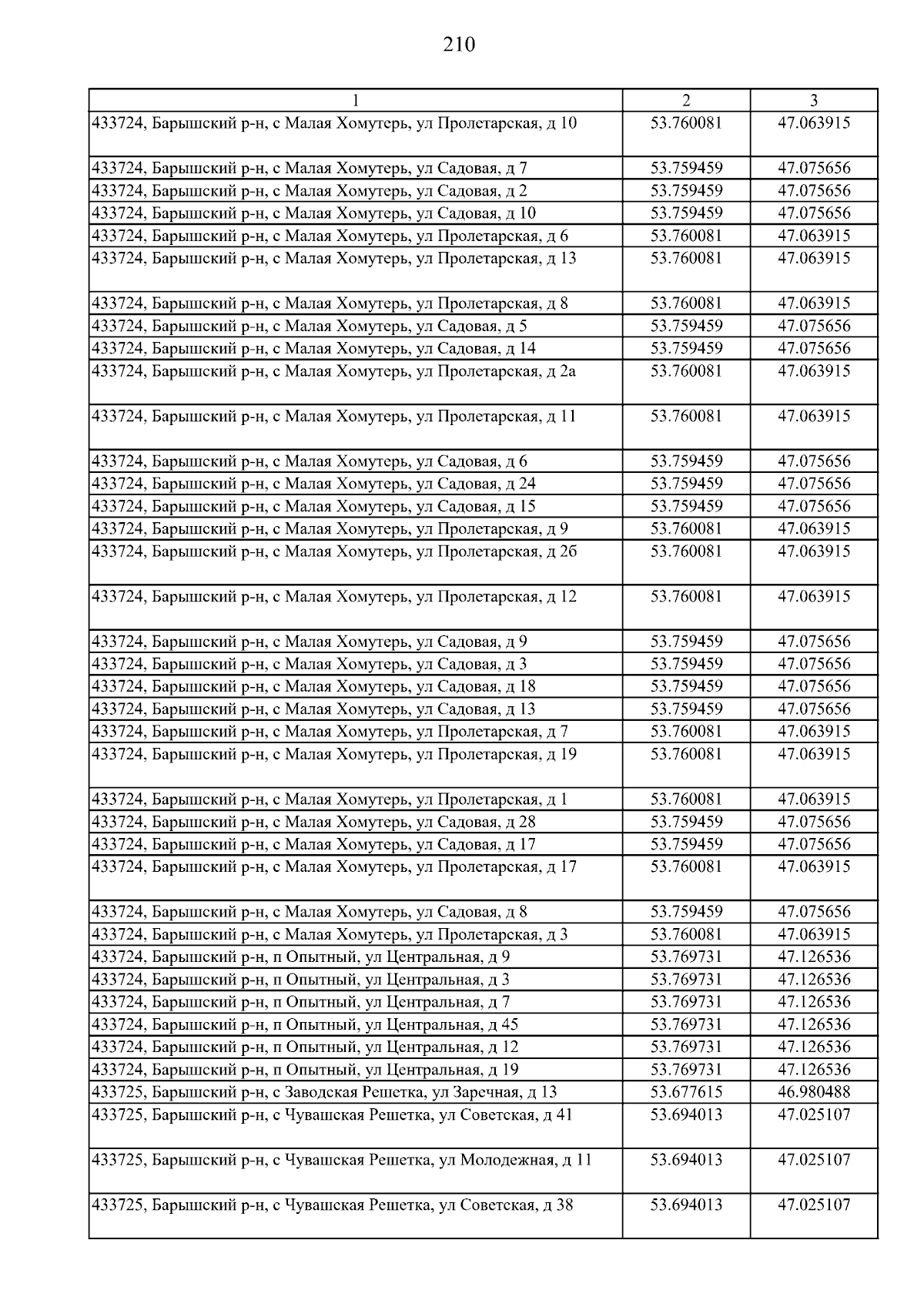 210

| 1 | 2 | 3 |
|---|---|---|
| 433724, Барышский р-н, с Малая Хомутерь, ул Пролетарская, д 10 | 53.760081 | 47.063915 |
| 433724, Барышский р-н, с Малая Хомутерь, ул Садовая, д 7 | 53.759459 | 47.075656 |
| 433724, Барышский р-н, с Малая Хомутерь, ул Садовая, д 2 | 53.759459 | 47.075656 |
| 433724, Барышский р-н, с Малая Хомутерь, ул Садовая, д 10 | 53.759459 | 47.075656 |
| 433724, Барышский р-н, с Малая Хомутерь, ул Пролетарская, д 6 | 53.760081 | 47.063915 |
| 433724, Барышский р-н, с Малая Хомутерь, ул Пролетарская, д 13 | 53.760081 | 47.063915 |
| 433724, Барышский р-н, с Малая Хомутерь, ул Пролетарская, д 8 | 53.760081 | 47.063915 |
| 433724, Барышский р-н, с Малая Хомутерь, ул Садовая, д 5 | 53.759459 | 47.075656 |
| 433724, Барышский р-н, с Малая Хомутерь, ул Садовая, д 14 | 53.759459 | 47.075656 |
| 433724, Барышский р-н, с Малая Хомутерь, ул Пролетарская, д 2а | 53.760081 | 47.063915 |
| 433724, Барышский р-н, с Малая Хомутерь, ул Пролетарская, д 11 | 53.760081 | 47.063915 |
| 433724, Барышский р-н, с Малая Хомутерь, ул Садовая, д 6 | 53.759459 | 47.075656 |
| 433724, Барышский р-н, с Малая Хомутерь, ул Садовая, д 24 | 53.759459 | 47.075656 |
| 433724, Барышский р-н, с Малая Хомутерь, ул Садовая, д 15 | 53.759459 | 47.075656 |
| 433724, Барышский р-н, с Малая Хомутерь, ул Пролетарская, д 9 | 53.760081 | 47.063915 |
| 433724, Барышский р-н, с Малая Хомутерь, ул Пролетарская, д 2б | 53.760081 | 47.063915 |
| 433724, Барышский р-н, с Малая Хомутерь, ул Пролетарская, д 12 | 53.760081 | 47.063915 |
| 433724, Барышский р-н, с Малая Хомутерь, ул Садовая, д 9 | 53.759459 | 47.075656 |
| 433724, Барышский р-н, с Малая Хомутерь, ул Садовая, д 3 | 53.759459 | 47.075656 |
| 433724, Барышский р-н, с Малая Хомутерь, ул Садовая, д 18 | 53.759459 | 47.075656 |
| 433724, Барышский р-н, с Малая Хомутерь, ул Садовая, д 13 | 53.759459 | 47.075656 |
| 433724, Барышский р-н, с Малая Хомутерь, ул Пролетарская, д 7 | 53.760081 | 47.063915 |
| 433724, Барышский р-н, с Малая Хомутерь, ул Пролетарская, д 19 | 53.760081 | 47.063915 |
| 433724, Барышский р-н, с Малая Хомутерь, ул Пролетарская, д 1 | 53.760081 | 47.063915 |
| 433724, Барышский р-н, с Малая Хомутерь, ул Садовая, д 28 | 53.759459 | 47.075656 |
| 433724, Барышский р-н, с Малая Хомутерь, ул Садовая, д 17 | 53.759459 | 47.075656 |
| 433724, Барышский р-н, с Малая Хомутерь, ул Пролетарская, д 17 | 53.760081 | 47.063915 |
| 433724, Барышский р-н, с Малая Хомутерь, ул Садовая, д 8 | 53.759459 | 47.075656 |
| 433724, Барышский р-н, с Малая Хомутерь, ул Пролетарская, д 3 | 53.760081 | 47.063915 |
| 433724, Барышский р-н, п Опытный, ул Центральная, д 9 | 53.769731 | 47.126536 |
| 433724, Барышский р-н, п Опытный, ул Центральная, д 3 | 53.769731 | 47.126536 |
| 433724, Барышский р-н, п Опытный, ул Центральная, д 7 | 53.769731 | 47.126536 |
| 433724, Барышский р-н, п Опытный, ул Центральная, д 45 | 53.769731 | 47.126536 |
| 433724, Барышский р-н, п Опытный, ул Центральная, д 12 | 53.769731 | 47.126536 |
| 433724, Барышский р-н, п Опытный, ул Центральная, д 19 | 53.769731 | 47.126536 |
| 433725, Барышский р-н, с Заводская Решетка, ул Заречная, д 13 | 53.677615 | 46.980488 |
| 433725, Барышский р-н, с Чувашская Решетка, ул Советская, д 41 | 53.694013 | 47.025107 |
| 433725, Барышский р-н, с Чувашская Решетка, ул Молодежная, д 11 | 53.694013 | 47.025107 |
| 433725, Барышский р-н, с Чувашская Решетка, ул Советская, д 38 | 53.694013 | 47.025107 |